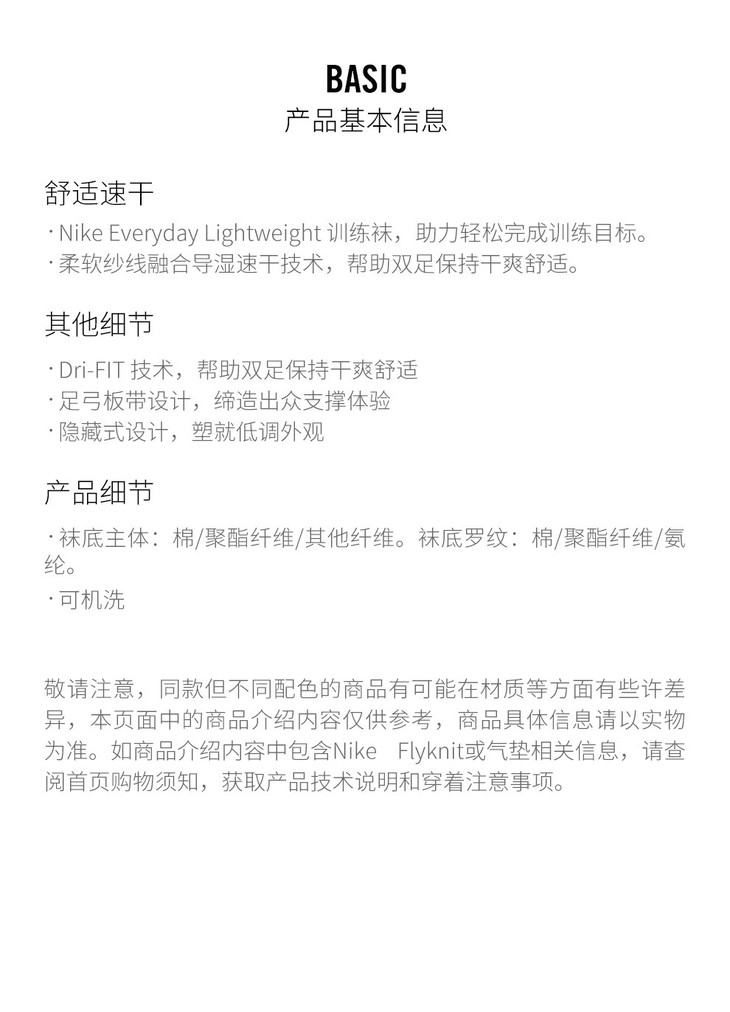 BASIC
产品基本信息

舒适速干

· Nike Everyday Lightweight 训练袜，助力轻松完成训练目标。
· 柔软纱线融合导湿速干技术，帮助双足保持干爽舒适。

其他细节

· Dri-FIT 技术，帮助双足保持干爽舒适
· 足弓板带设计，缔造出众支撑体验
· 隐藏式设计，塑就低调外观

产品细节

· 袜底主体：棉/聚酯纤维/其他纤维。袜底罗纹：棉/聚酯纤维/氨纶。
· 可机洗

敬请注意，同款但不同配色的商品有可能在材质等方面有些许差异，本页面中的商品介绍内容仅供参考，商品具体信息请以实物为准。如商品介绍内容中包含Nike Flyknit或气垫相关信息，请查阅首页购物须知，获取产品技术说明和穿着注意事项。